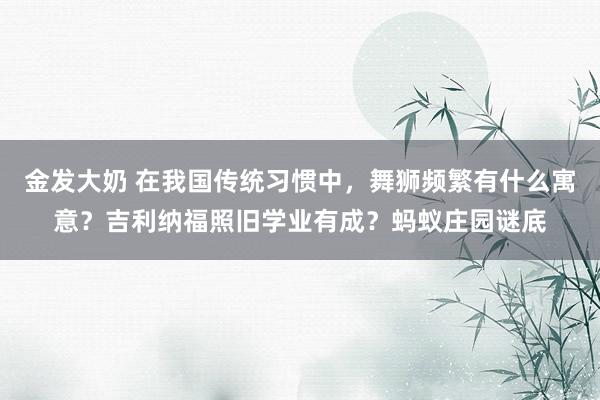 金发大奶 在我国传统习惯中，舞狮频繁有什么寓意？吉利纳福照旧学业有成？蚂蚁庄园谜底